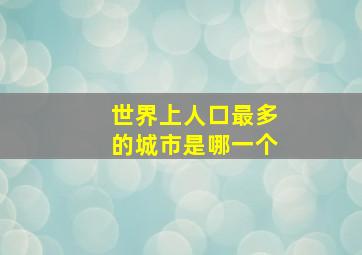 世界上人口最多的城市是哪一个